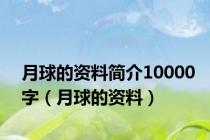 月球的资料简介10000字（月球的资料）